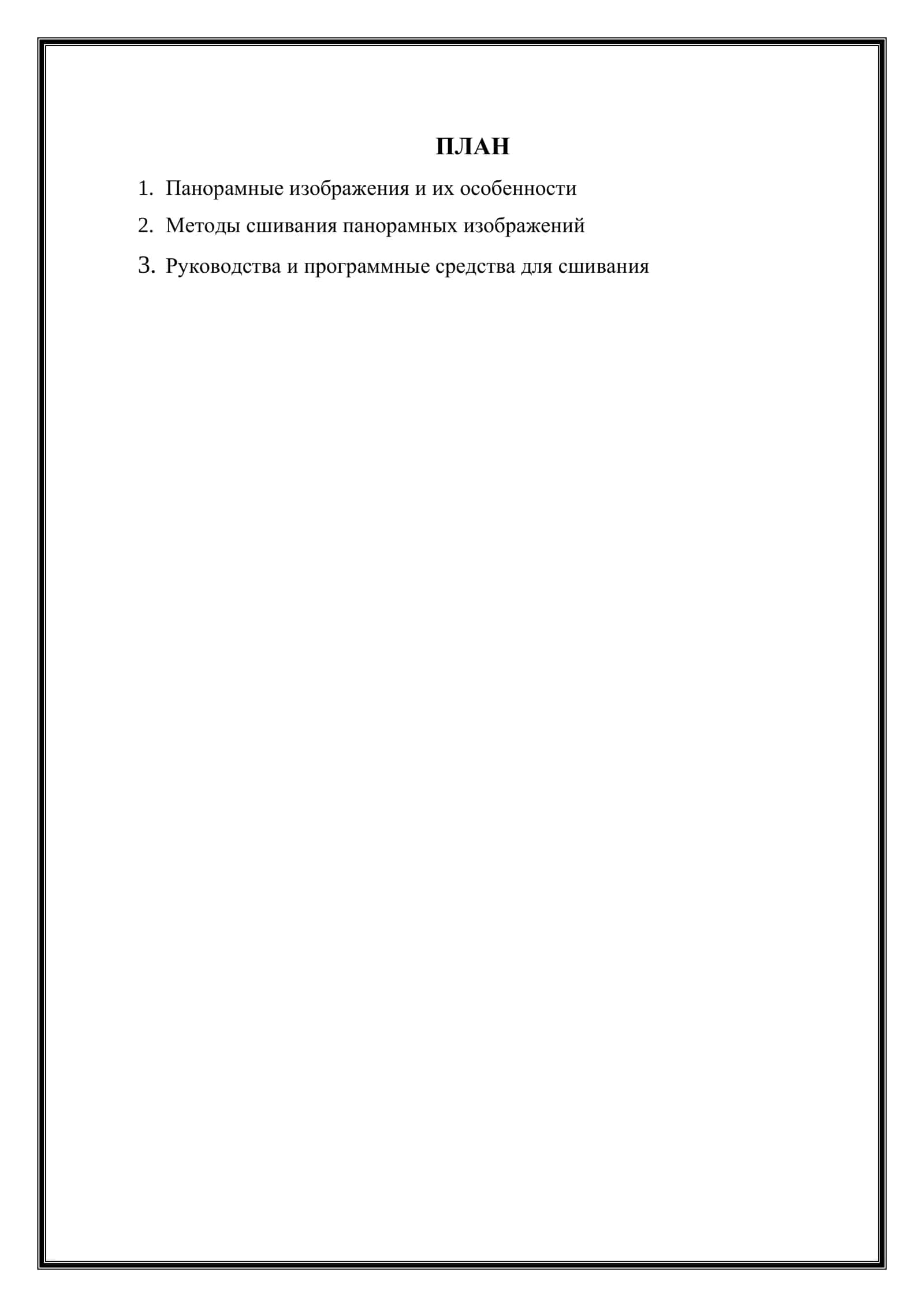 ПЛАН

1. Панорамные изображения и их особенности
2. Методы сшивания панорамных изображений
3. Руководства и программные средства для сшивания